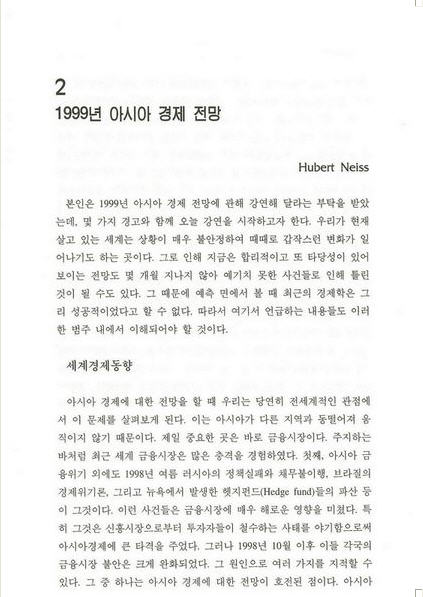 2
1999년 아시아 경제 전망

Hubert Neiss

본인은 1999년 아시아 경제 전망에 관해 강연해 달라는 부탁을 받았는데, 몇 가지 경고와 함께 오늘 강연을 시작하고자 한다. 우리가 현재 살고 있는 세계는 상황이 매우 불안정하여 때때로 갑작스런 변화가 일어나기도 하는 곳이다. 그로 인해 지금은 합리적이고 또 타당성이 있어 보이는 전망도 몇 개월 지나지 않아 예기치 못한 사건들로 인해 틀린 것이 될 수도 있다. 그 때문에 예측 면에서 볼 때 최근의 경제학은 그리 성공적이었다고 할 수 없다. 따라서 여기서 언급하는 내용들도 이러한 범주 내에서 이해되어야 할 것이다.

세계경제동향

아시아 경제에 대한 전망을 할 때 우리는 당연히 전세계적인 관점에서 이 문제를 살펴보게 된다. 이는 아시아가 다른 지역과 동떨어져 움직이지 않기 때문이다. 제일 중요한 곳은 바로 금융시장이다. 주지하는 바처럼 최근 세계 금융시장은 많은 충격을 경험하였다. 첫째, 아시아 금융위기 외에도 1998년 여름 러시아의 정책실패와 채무불이행, 브라질의 경제위기론, 그리고 뉴욕에서 발생한 헷지펀드(Hedge fund)들의 파산 등이 그것이다. 이런 사건들은 금융시장에 매우 해로운 영향을 미쳤다. 특히 그것은 신흥시장으로부터 투자자들이 철수하는 사태를 야기함으로써 아시아경제에 큰 타격을 주었다. 그러나 1998년 10월 이후 이들 각국의 금융시장 불안은 크게 완화되었다. 그 원인으로 여러 가지를 지적할 수 있다. 그 중 하나는 아시아 경제에 대한 전망이 호전된 점이다. 아시아